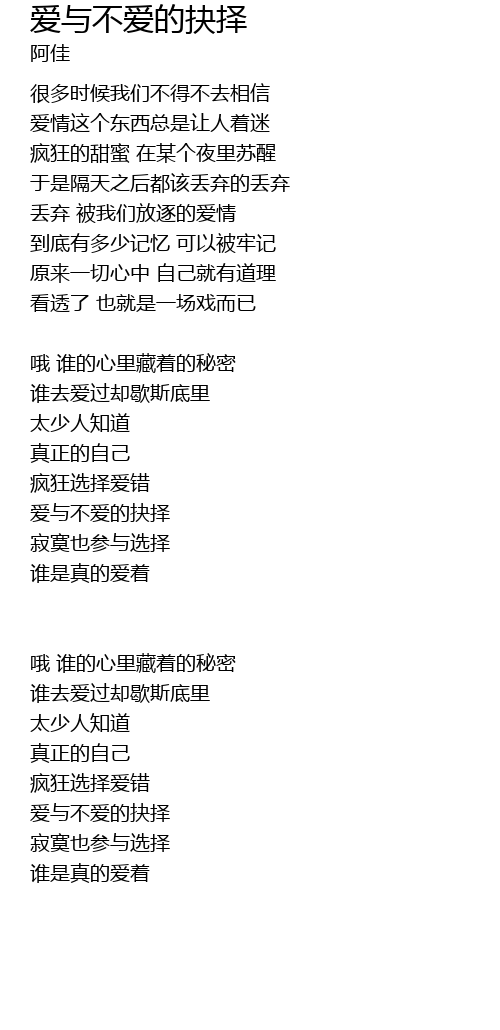 爱与不爱的抉择
阿佳

很多时候我们不得不去相信
爱情这个东西总是让人着迷
疯狂的甜蜜 在某个夜里苏醒
于是隔天之后都该丢弃的丢弃
丢弃 被我们放逐的爱情
到底有多少记忆 可以被牢记
原来一切心中 自己就有道理
看透了 也就是一场戏而已

哦 谁的心里藏着的秘密
谁去爱过却歇斯底里
太少人知道
真正的自己
疯狂选择爱错
爱与不爱的抉择
寂寞也参与选择
谁是真的爱着

哦 谁的心里藏着的秘密
谁去爱过却歇斯底里
太少人知道
真正的自己
疯狂选择爱错
爱与不爱的抉择
寂寞也参与选择
谁是真的爱着